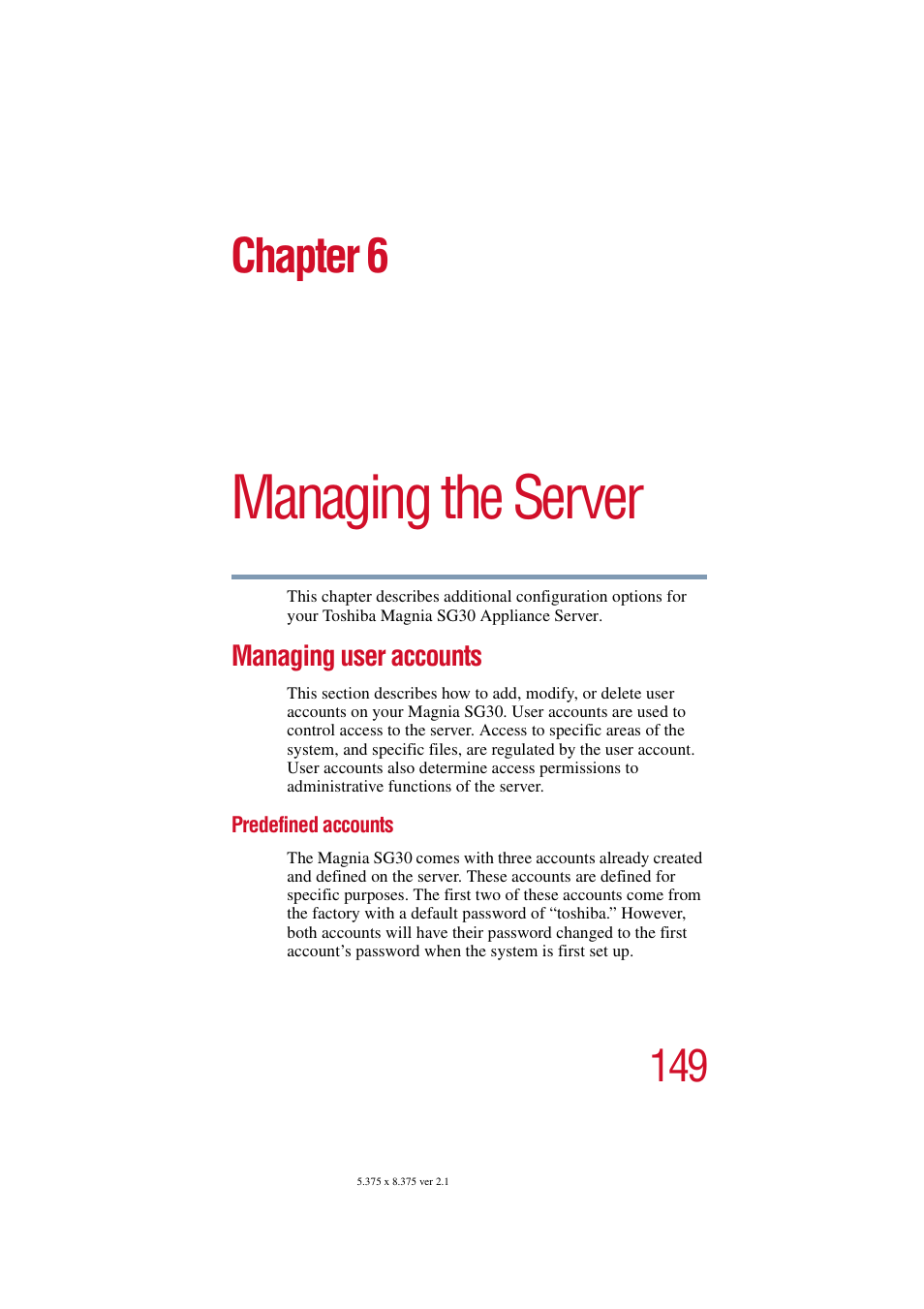 Chapter 6

Managing the Server

This chapter describes additional configuration options for your Toshiba Magnia SG30 Appliance Server.

Managing user accounts

This section describes how to add, modify, or delete user accounts on your Magnia SG30. User accounts are used to control access to the server. Access to specific areas of the system, and specific files, are regulated by the user account. User accounts also determine access permissions to administrative functions of the server.

Predefined accounts

The Magnia SG30 comes with three accounts already created and defined on the server. These accounts are defined for specific purposes. The first two of these accounts come from the factory with a default password of “toshiba.” However, both accounts will have their password changed to the first account’s password when the system is first set up.

149

5.375 x 8.375 ver 2.1